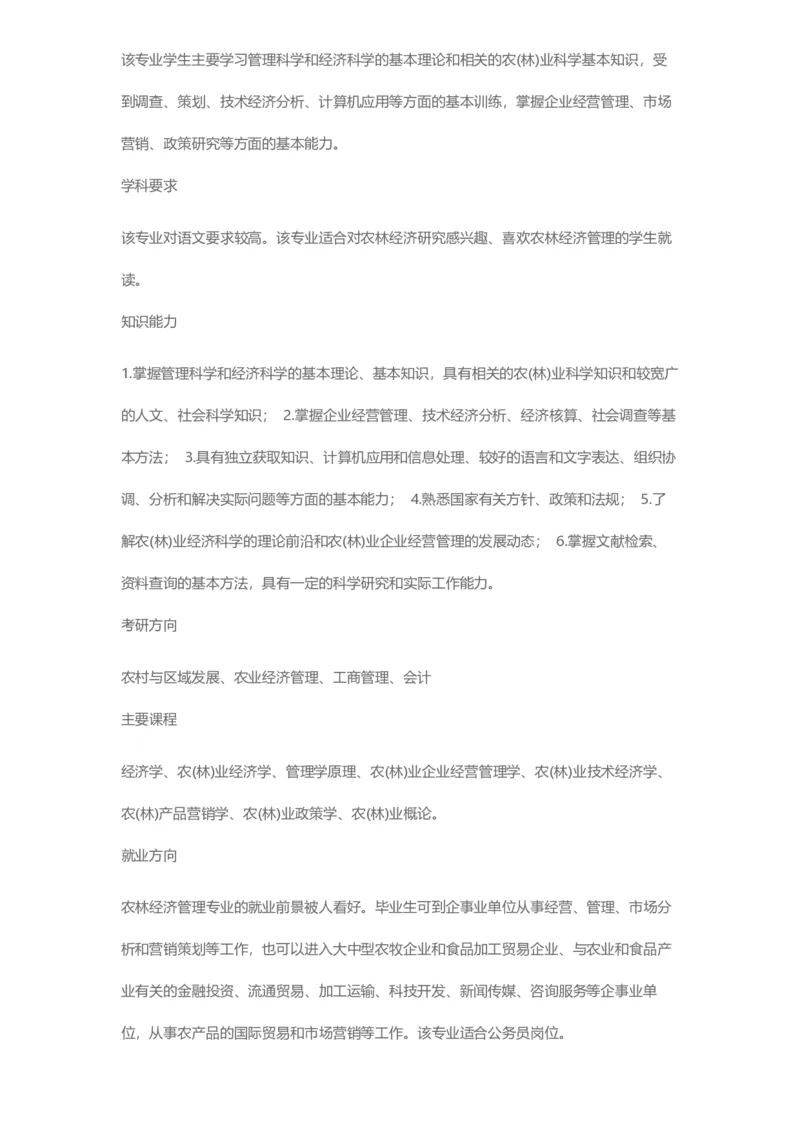 该专业学生主要学习管理科学和经济科学的基本理论和相关的农(林)业科学基本知识，受到调查、策划、技术经济分析、计算机应用等方面的基本训练，掌握企业经营管理、市场营销、政策研究等方面的基本能力。

学科要求

该专业对语文要求较高。该专业适合对农林经济研究感兴趣、喜欢农林经济管理的学生就读。

知识能力

1.掌握管理科学和经济科学的基本理论、基本知识，具有相关的农(林)业科学知识和较宽广的人文、社会科学知识；　2.掌握企业经营管理、技术经济分析、经济核算、社会调查等基本方法；　3.具有独立获取知识、计算机应用和信息处理、较好的语言和文字表达、组织协调、分析和解决实际问题等方面的基本能力；　4.熟悉国家有关方针、政策和法规；　5.了解农(林)业经济科学的理论前沿和农(林)业企业经营管理的发展动态；　6.掌握文献检索、资料查询的基本方法，具有一定的科学研究和实际工作能力。

考研方向

农村与区域发展、农业经济管理、工商管理、会计

主要课程

经济学、农(林)业经济学、管理学原理、农(林)业企业经营管理学、农(林)业技术经济学、农(林)产品营销学、农(林)业政策学、农(林)业概论。

就业方向

农林经济管理专业的就业前景被人看好。毕业生可到企事业单位从事经营、管理、市场分析和营销策划等工作，也可以进入大中型农牧企业和食品加工贸易企业、与农业和食品产业有关的金融投资、流通贸易、加工运输、科技开发、新闻传媒、咨询服务等企事业单位，从事农产品的国际贸易和市场营销等工作。该专业适合公务员岗位。